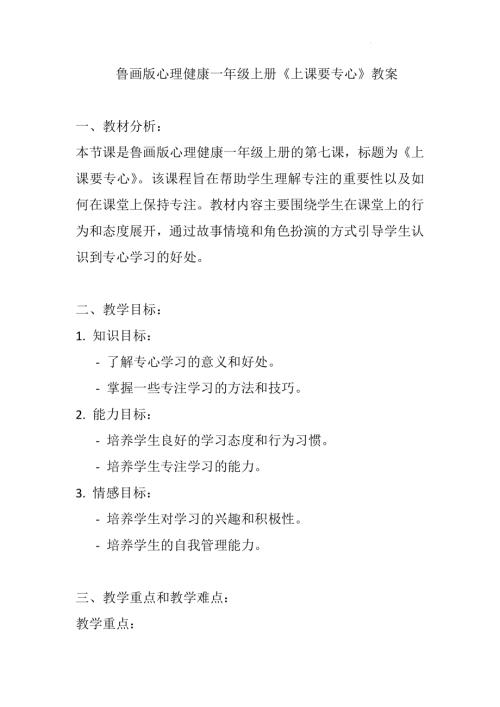 鲁画版心理健康一年级上册《上课要专心》教案

一、教材分析：

本节课是鲁画版心理健康一年级上册的第七课，标题为《上课要专心》。该课程旨在帮助学生理解专注的重要性以及如何在课堂上保持专注。教材内容主要围绕学生在课堂上的行为和态度展开，通过故事情境和角色扮演的方式引导学生认识到专心学习的好处。

二、教学目标：

1. 知识目标：

- 了解专心学习的意义和好处。

- 掌握一些专注学习的方法和技巧。

2. 能力目标：

- 培养学生良好的学习态度和行为习惯。

- 培养学生专注学习的能力。

3. 情感目标：

- 培养学生对学习的兴趣和积极性。

- 培养学生的自我管理能力。

三、教学重点和教学难点：

教学重点：